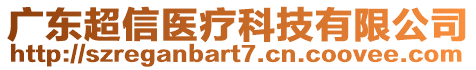 广东超信医疗科技有限公司
http://szreganbart7.cn.coovee.com